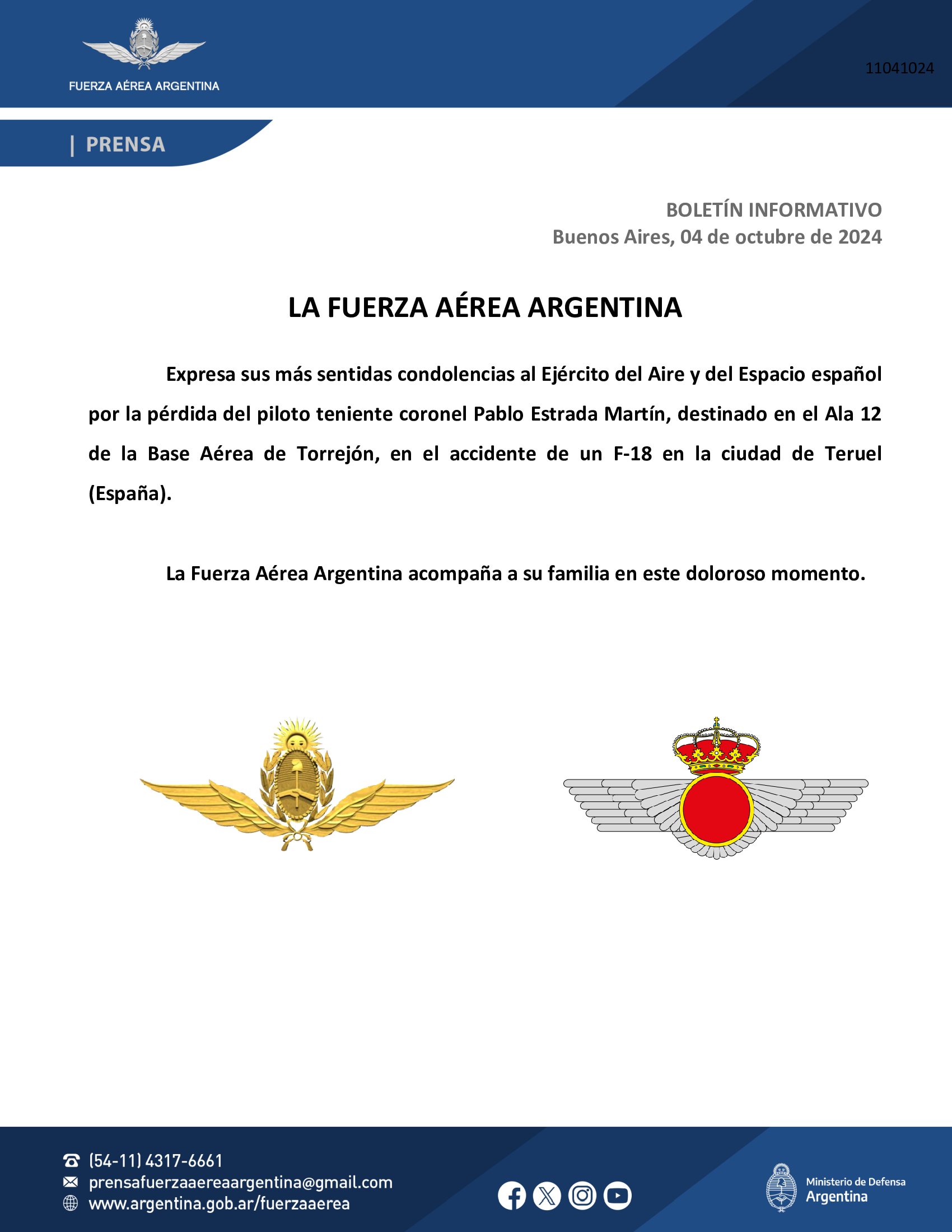 FUERZA AÉREA ARGENTINA

11041024

| PRENSA

BOLETÍN INFORMATIVO
Buenos Aires, 04 de octubre de 2024

LA FUERZA AÉREA ARGENTINA

Expresa sus más sentidas condolencias al Ejército del Aire y del Espacio español por la pérdida del piloto teniente coronel Pablo Estrada Martín, destinado en el Ala 12 de la Base Aérea de Torrejón, en el accidente de un F-18 en la ciudad de Teruel (España).

La Fuerza Aérea Argentina acompaña a su familia en este doloroso momento.

(54-11) 4317-6661
prensafuerzaaereaargentina@gmail.com
www.argentina.gob.ar/fuerzaaerea

Ministerio de Defensa
Argentina